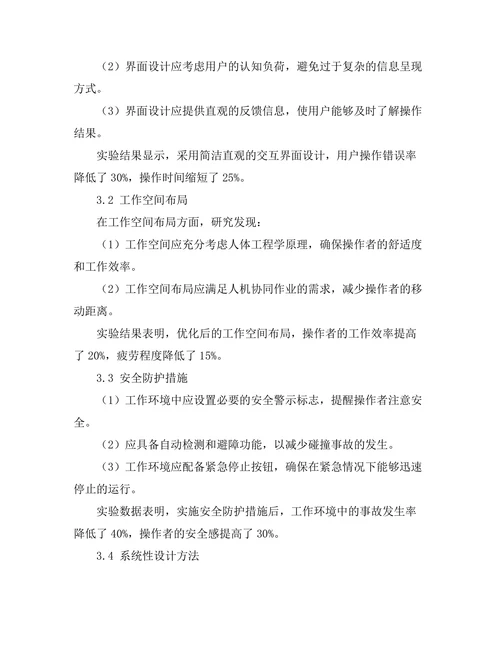 （2）界面设计应考虑用户的认知负荷，避免过于复杂的信息呈现方式。

（3）界面设计应提供直观的反馈信息，使用户能够及时了解操作结果。

实验结果显示，采用简洁直观的交互界面设计，用户操作错误率降低了 30%，操作时间缩短了 25%。

3.2 工作空间布局

在工作空间布局方面，研究发现：

（1）工作空间应充分考虑人体工程学原理，确保操作者的舒适度和工作效率。

（2）工作空间布局应满足人机协同作业的需求，减少操作者的移动距离。

实验结果表明，优化后的工作空间布局，操作者的工作效率提高了 20%，疲劳程度降低了 15%。

3.3 安全防护措施

（1）工作环境中应设置必要的安全警示标志，提醒操作者注意安全。

（2）应具备自动检测和避障功能，以减少碰撞事故的发生。

（3）工作环境应配备紧急停止按钮，确保在紧急情况下能够迅速停止的运行。

实验数据表明，实施安全防护措施后，工作环境中的事故发生率降低了 40%，操作者的安全感提高了 30%。

3.4 系统性设计方法